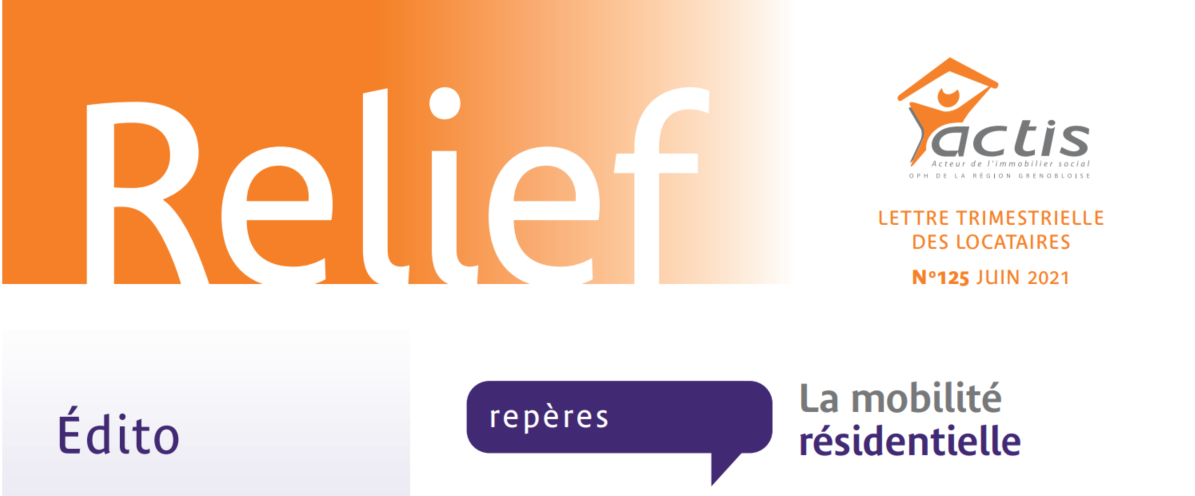 Relief

actis
Acteur de l'immobilier social
OPH DE LA RÉGION GRENOBLOISE

LETTRE TRIMESTRIELLE DES LOCATAIRES
N°125 JUIN 2021

Édito

repères

La mobilité résidentielle